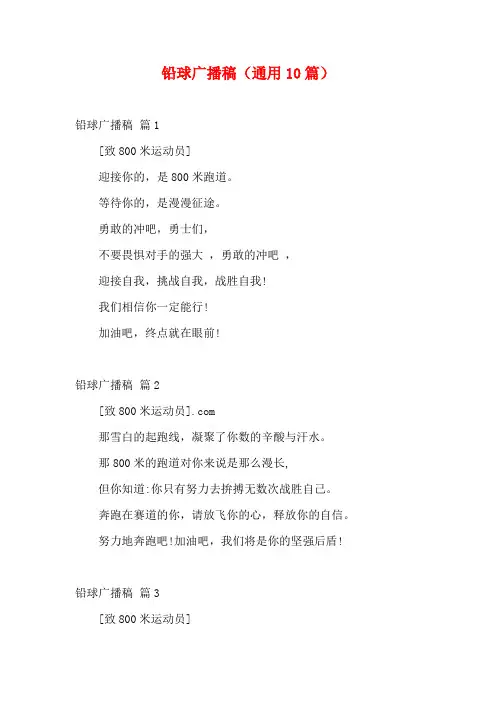 铅球广播稿（通用10篇）

铅球广播稿 篇1

[致800米运动员]

迎接你的，是800米跑道。

等待你的，是漫漫征途。

勇敢的冲吧，勇士们，

不要畏惧对手的强大 ，勇敢的冲吧 ，

迎接自我，挑战自我，战胜自我!

我们相信你一定能行!

加油吧，终点就在眼前!

铅球广播稿 篇2

[致800米运动员].com

那雪白的起跑线，凝聚了你数的辛酸与汗水。

那800米的跑道对你来说是那么漫长,

但你知道:你只有努力去拚搏无数次战胜自己。

奔跑在赛道的你，请放飞你的心，释放你的自信。

努力地奔跑吧!加油吧，我们将是你的坚强后盾!

铅球广播稿 篇3

[致800米运动员]